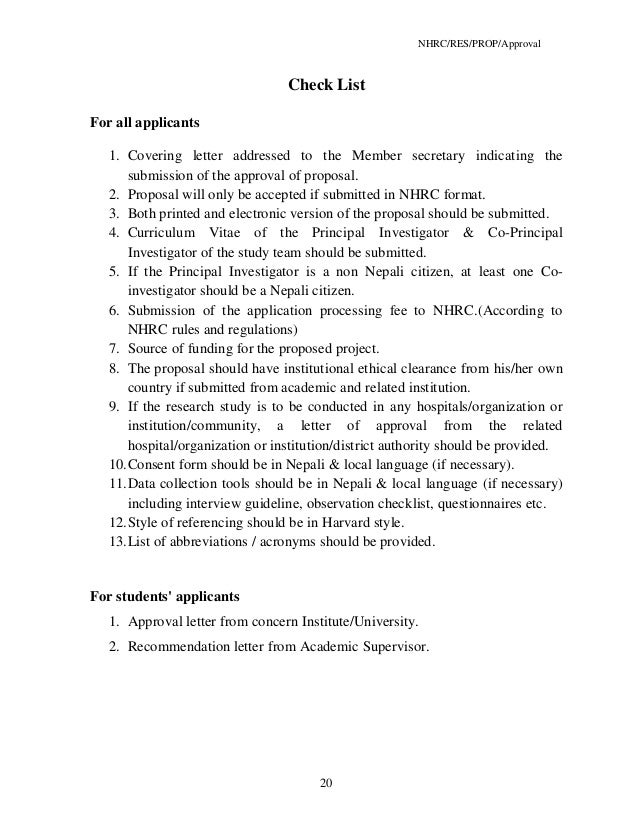 NHRC/RES/PROP/Approval

Check List

For all applicants

1. Covering letter addressed to the Member secretary indicating the submission of the approval of proposal.
2. Proposal will only be accepted if submitted in NHRC format.
3. Both printed and electronic version of the proposal should be submitted.
4. Curriculum Vitae of the Principal Investigator & Co-Principal Investigator of the study team should be submitted.
5. If the Principal Investigator is a non Nepali citizen, at least one Co-investigator should be a Nepali citizen.
6. Submission of the application processing fee to NHRC.(According to NHRC rules and regulations)
7. Source of funding for the proposed project.
8. The proposal should have institutional ethical clearance from his/her own country if submitted from academic and related institution.
9. If the research study is to be conducted in any hospitals/organization or institution/community, a letter of approval from the related hospital/organization or institution/district authority should be provided.
10. Consent form should be in Nepali & local language (if necessary).
11. Data collection tools should be in Nepali & local language (if necessary) including interview guideline, observation checklist, questionnaires etc.
12. Style of referencing should be in Harvard style.
13. List of abbreviations / acronyms should be provided.

For students' applicants

1. Approval letter from concern Institute/University.
2. Recommendation letter from Academic Supervisor.

20